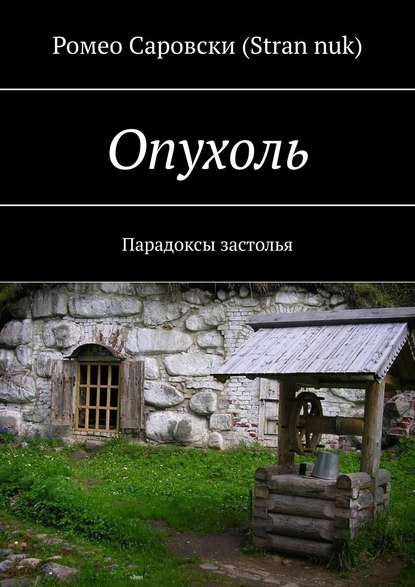 Ромео Саровски (Stran nuk)

Опухоль

Парадоксы застолья